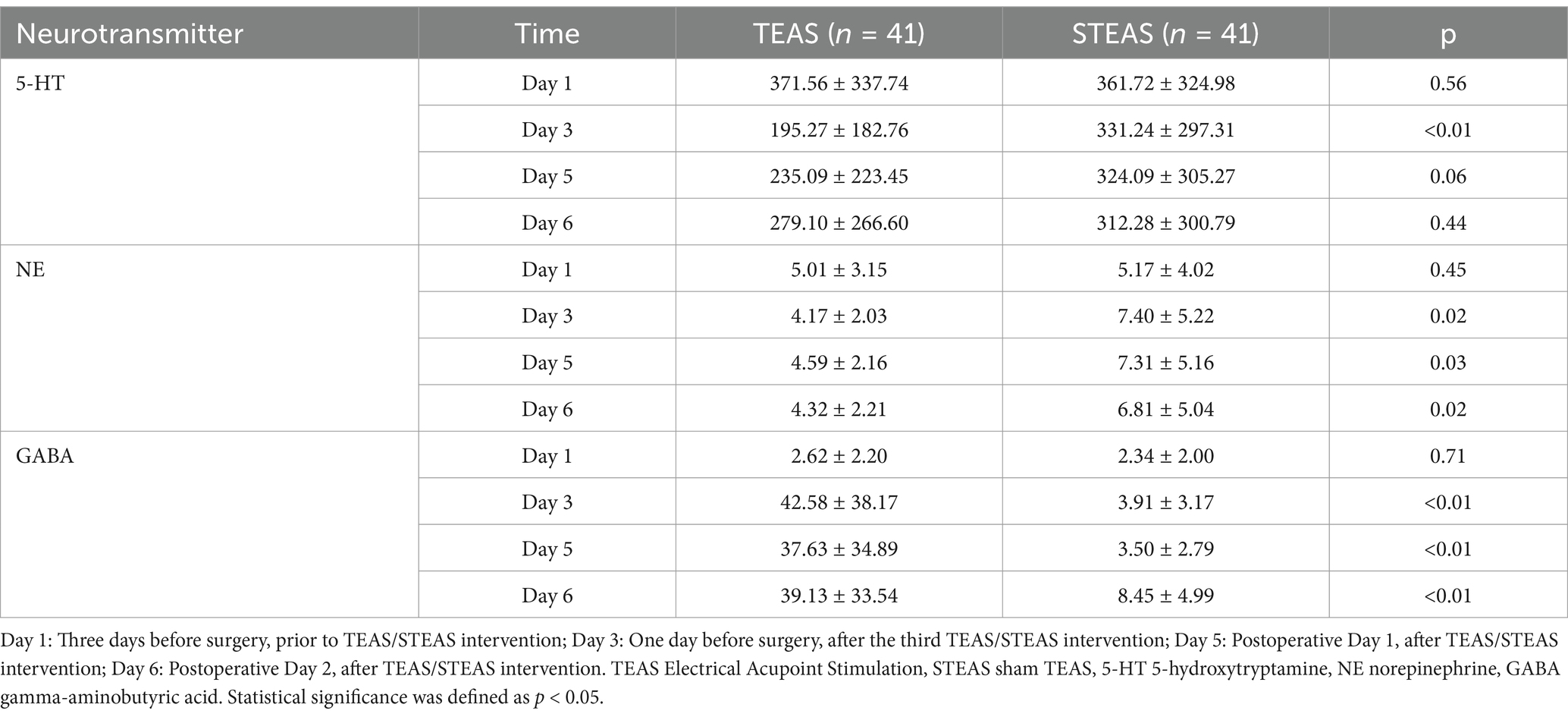 | Neurotransmitter | Time | TEAS ($n$ = 41) | STEAS ($n$ = 41) | p |
|---|---|---|---|---|
| 5-HT | Day 1 | 371.56 ± 337.74 | 361.72 ± 324.98 | 0.56 |
| | Day 3 | 195.27 ± 182.76 | 331.24 ± 297.31 | <0.01 |
| | Day 5 | 235.09 ± 223.45 | 324.09 ± 305.27 | 0.06 |
| | Day 6 | 279.10 ± 266.60 | 312.28 ± 300.79 | 0.44 |
| NE | Day 1 | 5.01 ± 3.15 | 5.17 ± 4.02 | 0.45 |
| | Day 3 | 4.17 ± 2.03 | 7.40 ± 5.22 | 0.02 |
| | Day 5 | 4.59 ± 2.16 | 7.31 ± 5.16 | 0.03 |
| | Day 6 | 4.32 ± 2.21 | 6.81 ± 5.04 | 0.02 |
| GABA | Day 1 | 2.62 ± 2.20 | 2.34 ± 2.00 | 0.71 |
| | Day 3 | 42.58 ± 38.17 | 3.91 ± 3.17 | <0.01 |
| | Day 5 | 37.63 ± 34.89 | 3.50 ± 2.79 | <0.01 |
| | Day 6 | 39.13 ± 33.54 | 8.45 ± 4.99 | <0.01 |

Day 1: Three days before surgery, prior to TEAS/STEAS intervention; Day 3: One day before surgery, after the third TEAS/STEAS intervention; Day 5: Postoperative Day 1, after TEAS/STEAS intervention; Day 6: Postoperative Day 2, after TEAS/STEAS intervention. TEAS Electrical Acupoint Stimulation, STEAS sham TEAS, 5-HT 5-hydroxytryptamine, NE norepinephrine, GABA gamma-aminobutyric acid. Statistical significance was defined as $p$ < 0.05.